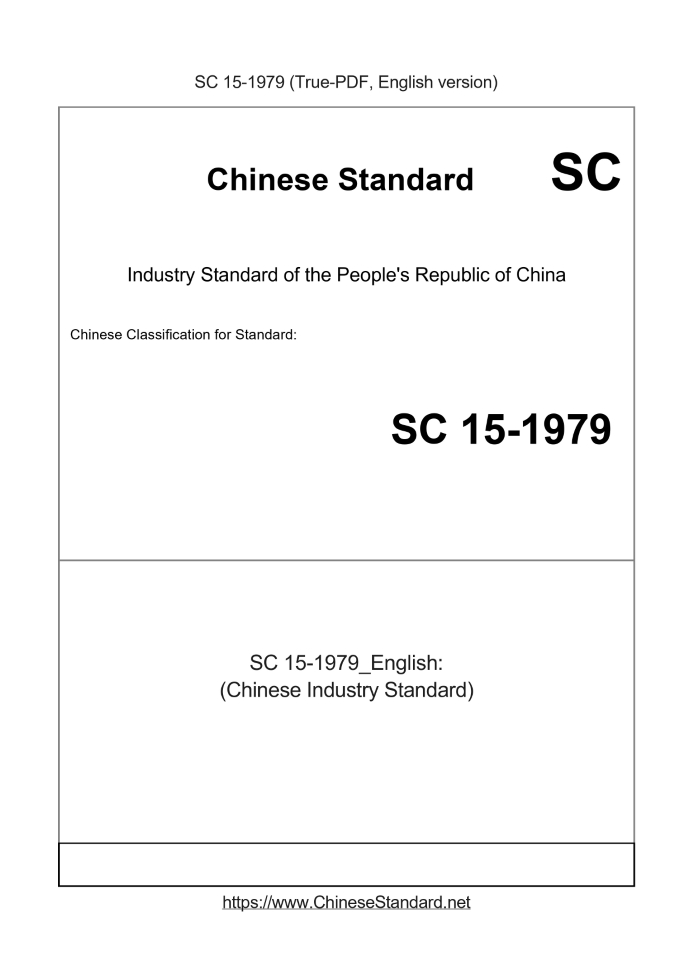 SC 15-1979 (True-PDF, English version)

Chinese Standard

SC

Industry Standard of the People's Republic of China

Chinese Classification for Standard:

SC 15-1979

SC 15-1979_English:
(Chinese Industry Standard)

https://www.ChineseStandard.net